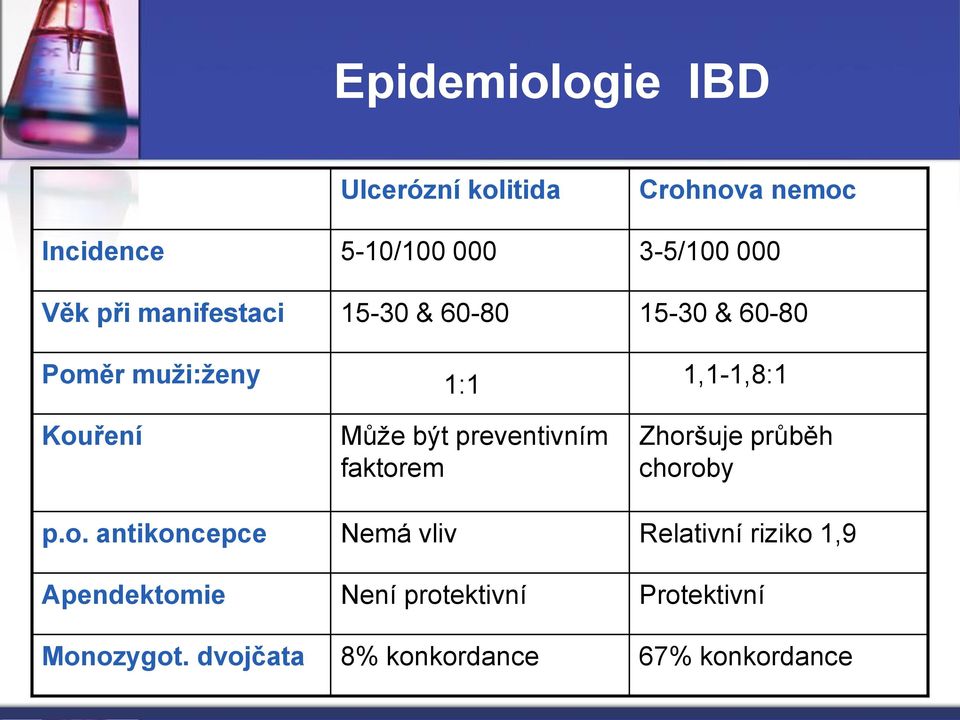 Epidemiologie IBD

| | Ulcerózní kolitida | Crohnova nemoc |
|---|---|---|
| Incidence | 5-10/100 000 | 3-5/100 000 |
| Věk při manifestaci | 15-30 & 60-80 | 15-30 & 60-80 |
| Poměr muži:ženy | 1:1 | 1,1-1,8:1 |
| Kouření | Může být preventivním faktorem | Zhoršuje průběh choroby |
| p.o. antikoncepce | Nemá vliv | Relativní riziko 1,9 |
| Apendektomie | Není protektivní | Protektivní |
| Monozygot. dvojčata | 8% konkordance | 67% konkordance |